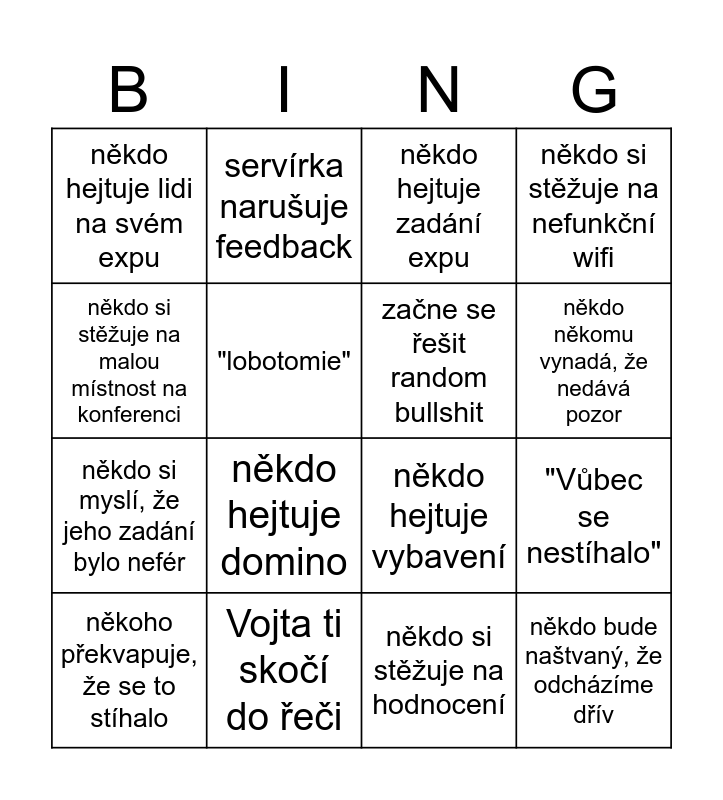 | B | I | N | G |
|---|---|---|---|
| někdo hejtuje lidi na svém expu | servírka narušuje feedback | někdo hejtuje zadání expu | někdo si stěžuje na nefunkční wifi |
| někdo si stěžuje na malou místnost na konferenci | "lobotomie" | začne se řešit random bullshit | někdo někomu vynadá, že nedává pozor |
| někdo si myslí, že jeho zadání bylo nefér | někdo hejtuje domino | někdo hejtuje vybavení | "Vůbec se nestíhalo" |
| někoho překvapuje, že se to stíhalo | Vojta ti skočí do řeči | někdo si stěžuje na hodnocení | někdo bude naštvaný, že odcházíme dřív |